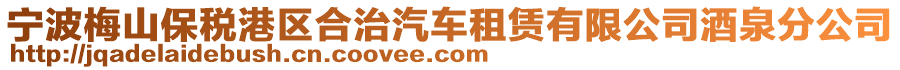 宁波梅山保税港区合治汽车租赁有限公司酒泉分公司
http://jqadelaidebush.cn.coovee.com